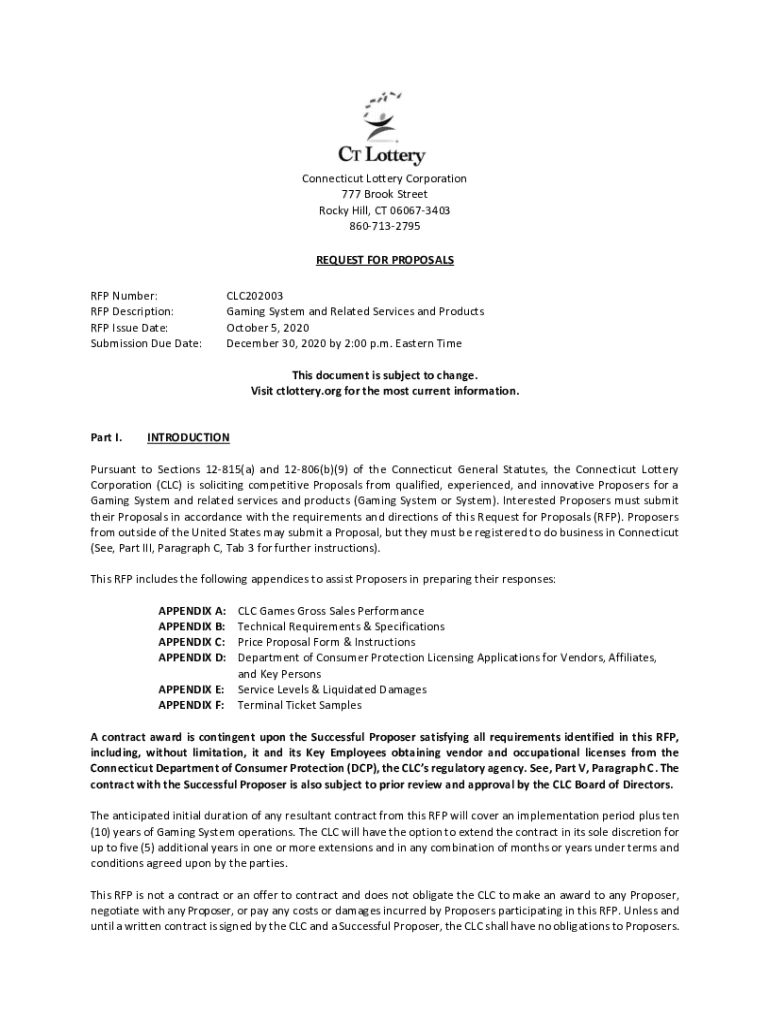 CT Lottery

Connecticut Lottery Corporation
777 Brook Street
Rocky Hill, CT 06067-3403
860-713-2795

REQUEST FOR PROPOSALS

RFP Number: CLC202003
RFP Description: Gaming System and Related Services and Products
RFP Issue Date: October 5, 2020
Submission Due Date: December 30, 2020 by 2:00 p.m. Eastern Time

This document is subject to change.
Visit ctlottery.org for the most current information.

Part I. INTRODUCTION

Pursuant to Sections 12-815(a) and 12-806(b)(9) of the Connecticut General Statutes, the Connecticut Lottery Corporation (CLC) is soliciting competitive Proposals from qualified, experienced, and innovative Proposers for a Gaming System and related services and products (Gaming System or System). Interested Proposers must submit their Proposals in accordance with the requirements and directions of this Request for Proposals (RFP). Proposers from outside of the United States may submit a Proposal, but they must be registered to do business in Connecticut (See, Part III, Paragraph C, Tab 3 for further instructions).

This RFP includes the following appendices to assist Proposers in preparing their responses:

APPENDIX A: CLC Games Gross Sales Performance
APPENDIX B: Technical Requirements & Specifications
APPENDIX C: Price Proposal Form & Instructions
APPENDIX D: Department of Consumer Protection Licensing Applications for Vendors, Affiliates, and Key Persons
APPENDIX E: Service Levels & Liquidated Damages
APPENDIX F: Terminal Ticket Samples

A contract award is contingent upon the Successful Proposer satisfying all requirements identified in this RFP, including, without limitation, it and its Key Employees obtaining vendor and occupational licenses from the Connecticut Department of Consumer Protection (DCP), the CLC's regulatory agency. See, Part V, Paragraph C. The contract with the Successful Proposer is also subject to prior review and approval by the CLC Board of Directors.

The anticipated initial duration of any resultant contract from this RFP will cover an implementation period plus ten (10) years of Gaming System operations. The CLC will have the option to extend the contract in its sole discretion for up to five (5) additional years in one or more extensions and in any combination of months or years under terms and conditions agreed upon by the parties.

This RFP is not a contract or an offer to contract and does not obligate the CLC to make an award to any Proposer, negotiate with any Proposer, or pay any costs or damages incurred by Proposers participating in this RFP. Unless and until a written contract is signed by the CLC and a Successful Proposer, the CLC shall have no obligations to Proposers.